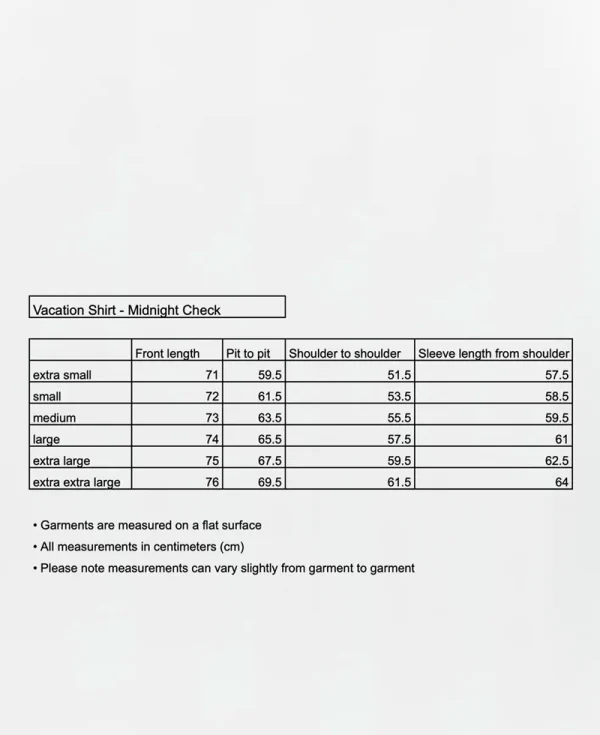 Vacation Shirt - Midnight Check

| | Front length | Pit to pit | Shoulder to shoulder | Sleeve length from shoulder |
|---|---|---|---|---|
| extra small | 71 | 59.5 | 51.5 | 57.5 |
| small | 72 | 61.5 | 53.5 | 58.5 |
| medium | 73 | 63.5 | 55.5 | 59.5 |
| large | 74 | 65.5 | 57.5 | 61 |
| extra large | 75 | 67.5 | 59.5 | 62.5 |
| extra extra large | 76 | 69.5 | 61.5 | 64 |

• Garments are measured on a flat surface
• All measurements in centimeters (cm)
• Please note measurements can vary slightly from garment to garment